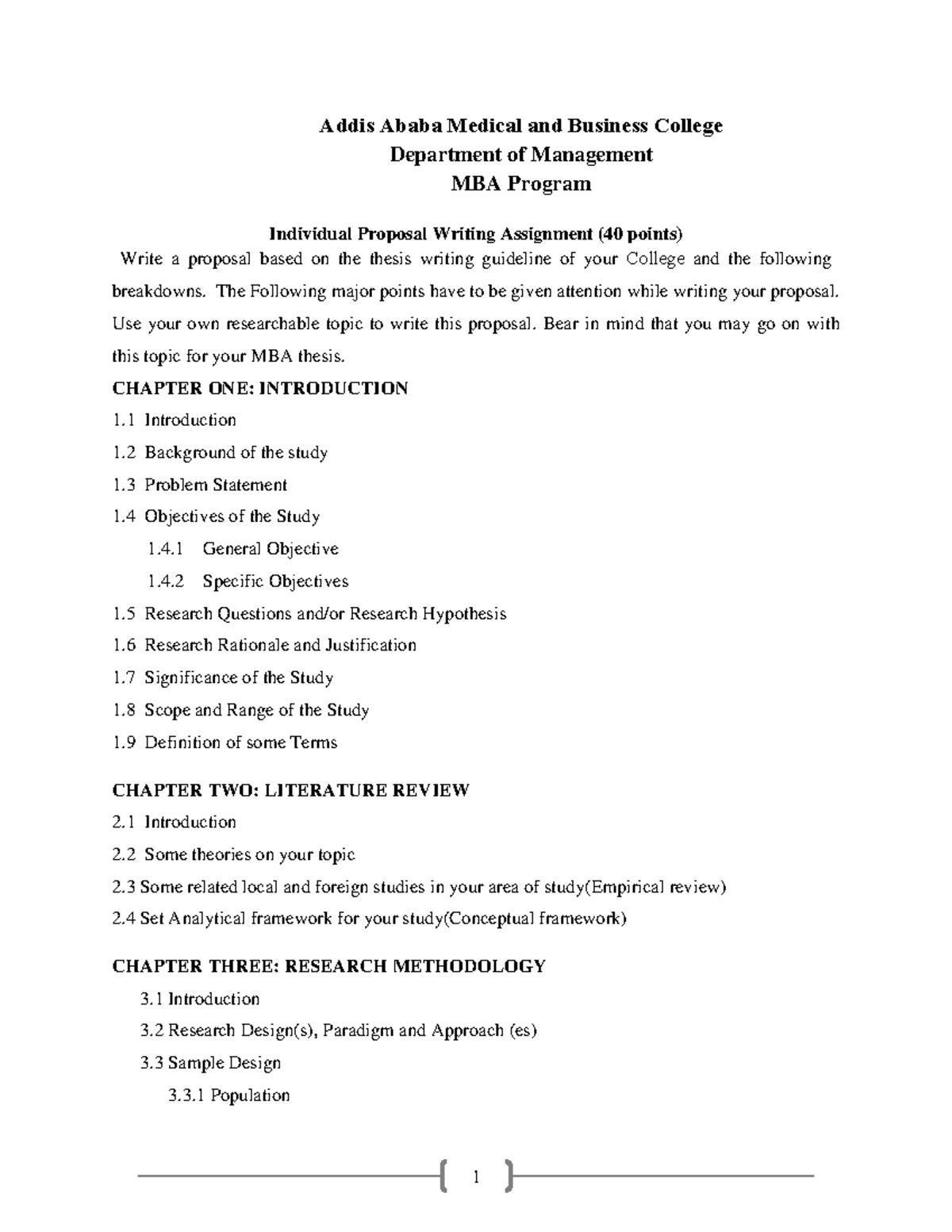 Addis Ababa Medical and Business College
Department of Management
MBA Program

Individual Proposal Writing Assignment (40 points)

Write a proposal based on the thesis writing guideline of your College and the following breakdowns. The Following major points have to be given attention while writing your proposal. Use your own researchable topic to write this proposal. Bear in mind that you may go on with this topic for your MBA thesis.

CHAPTER ONE: INTRODUCTION

1.1 Introduction

1.2 Background of the study

1.3 Problem Statement

1.4 Objectives of the Study

1.4.1 General Objective

1.4.2 Specific Objectives

1.5 Research Questions and/or Research Hypothesis

1.6 Research Rationale and Justification

1.7 Significance of the Study

1.8 Scope and Range of the Study

1.9 Definition of some Terms

CHAPTER TWO: LITERATURE REVIEW

2.1 Introduction

2.2 Some theories on your topic

2.3 Some related local and foreign studies in your area of study(Empirical review)

2.4 Set Analytical framework for your study(Conceptual framework)

CHAPTER THREE: RESEARCH METHODOLOGY

3.1 Introduction

3.2 Research Design(s), Paradigm and Approach (es)

3.3 Sample Design

3.3.1 Population

1